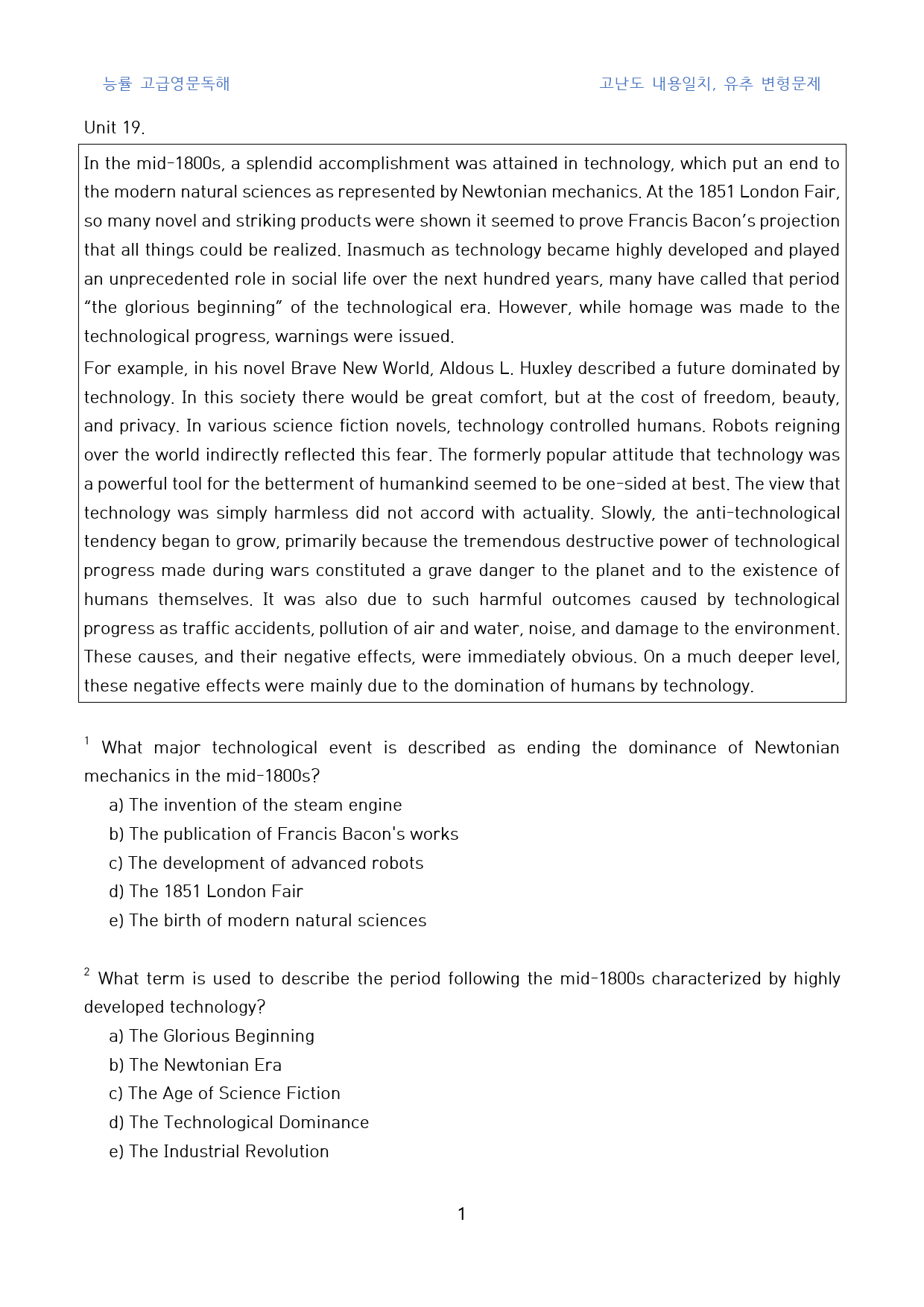 능률 고급영문독해

고난도 내용일치, 유추 변형문제

Unit 19.

In the mid-1800s, a splendid accomplishment was attained in technology, which put an end to the modern natural sciences as represented by Newtonian mechanics. At the 1851 London Fair, so many novel and striking products were shown it seemed to prove Francis Bacon's projection that all things could be realized. Inasmuch as technology became highly developed and played an unprecedented role in social life over the next hundred years, many have called that period "the glorious beginning" of the technological era. However, while homage was made to the technological progress, warnings were issued.

For example, in his novel Brave New World, Aldous L. Huxley described a future dominated by technology. In this society there would be great comfort, but at the cost of freedom, beauty, and privacy. In various science fiction novels, technology controlled humans. Robots reigning over the world indirectly reflected this fear. The formerly popular attitude that technology was a powerful tool for the betterment of humankind seemed to be one-sided at best. The view that technology was simply harmless did not accord with actuality. Slowly, the anti-technological tendency began to grow, primarily because the tremendous destructive power of technological progress made during wars constituted a grave danger to the planet and to the existence of humans themselves. It was also due to such harmful outcomes caused by technological progress as traffic accidents, pollution of air and water, noise, and damage to the environment. These causes, and their negative effects, were immediately obvious. On a much deeper level, these negative effects were mainly due to the domination of humans by technology.

$^{1}$ What major technological event is described as ending the dominance of Newtonian mechanics in the mid-1800s?
a) The invention of the steam engine
b) The publication of Francis Bacon's works
c) The development of advanced robots
d) The 1851 London Fair
e) The birth of modern natural sciences

$^{2}$ What term is used to describe the period following the mid-1800s characterized by highly developed technology?
a) The Glorious Beginning
b) The Newtonian Era
c) The Age of Science Fiction
d) The Technological Dominance
e) The Industrial Revolution

1